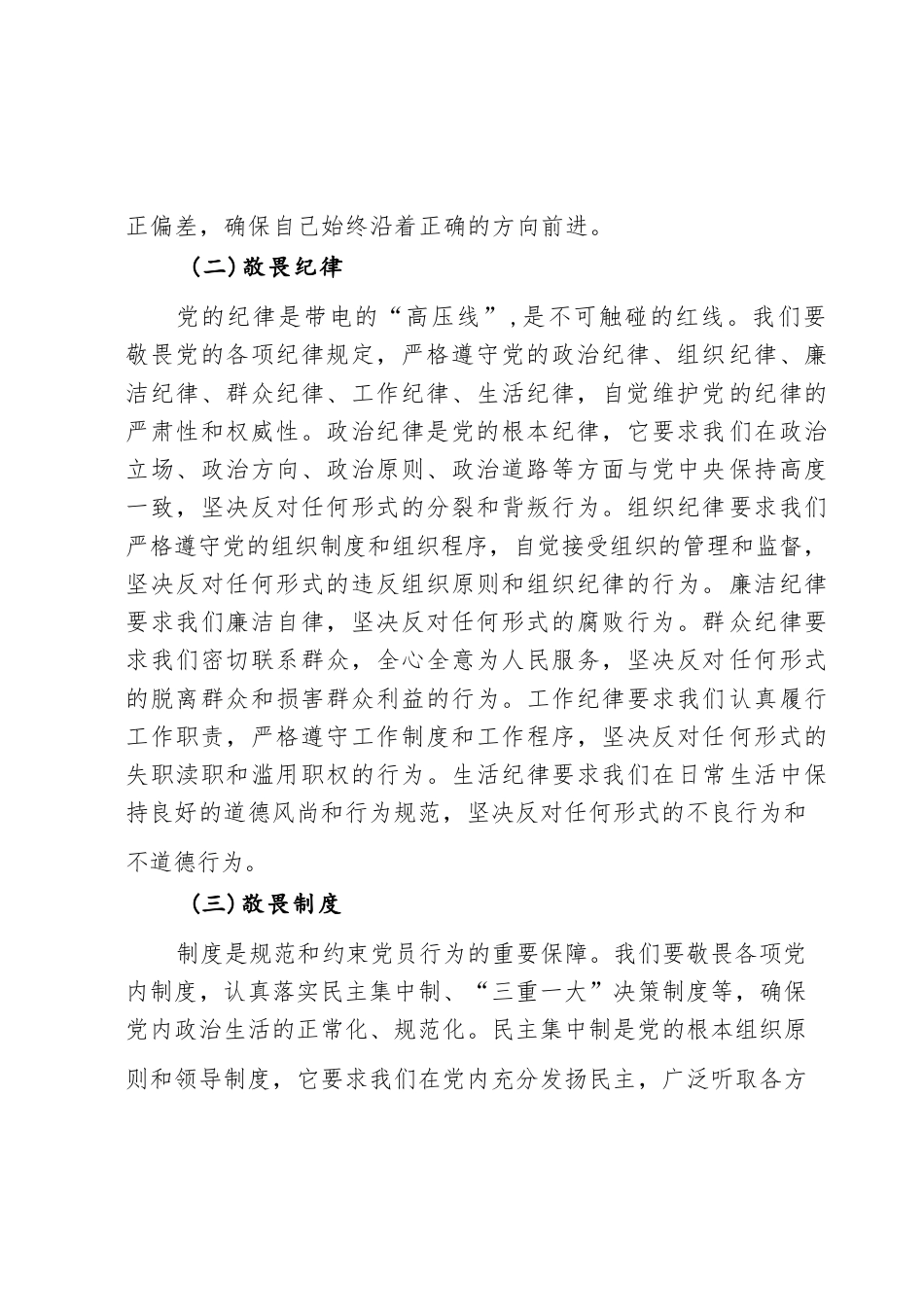 正偏差，确保自己始终沿着正确的方向前进。

（二）敬畏纪律

党的纪律是带电的“高压线”，是不可触碰的红线。我们要敬畏党的各项纪律规定，严格遵守党的政治纪律、组织纪律、廉洁纪律、群众纪律、工作纪律、生活纪律，自觉维护党的纪律的严肃性和权威性。政治纪律是党的根本纪律，它要求我们在政治立场、政治方向、政治原则、政治道路等方面与党中央保持高度一致，坚决反对任何形式的分裂和背叛行为。组织纪律要求我们严格遵守党的组织制度和组织程序，自觉接受组织的管理和监督，坚决反对任何形式的违反组织原则和组织纪律的行为。廉洁纪律要求我们廉洁自律，坚决反对任何形式的腐败行为。群众纪律要求我们密切联系群众，全心全意为人民服务，坚决反对任何形式的脱离群众和损害群众利益的行为。工作纪律要求我们认真履行工作职责，严格遵守工作制度和工作程序，坚决反对任何形式的失职渎职和滥用职权的行为。生活纪律要求我们在日常生活中保持良好的道德风尚和行为规范，坚决反对任何形式的不良行为和不道德行为。

（三）敬畏制度

制度是规范和约束党员行为的重要保障。我们要敬畏各项党内制度，认真落实民主集中制、“三重一大”决策制度等，确保党内政治生活的正常化、规范化。民主集中制是党的根本组织原则和领导制度，它要求我们在党内充分发扬民主，广泛听取各方